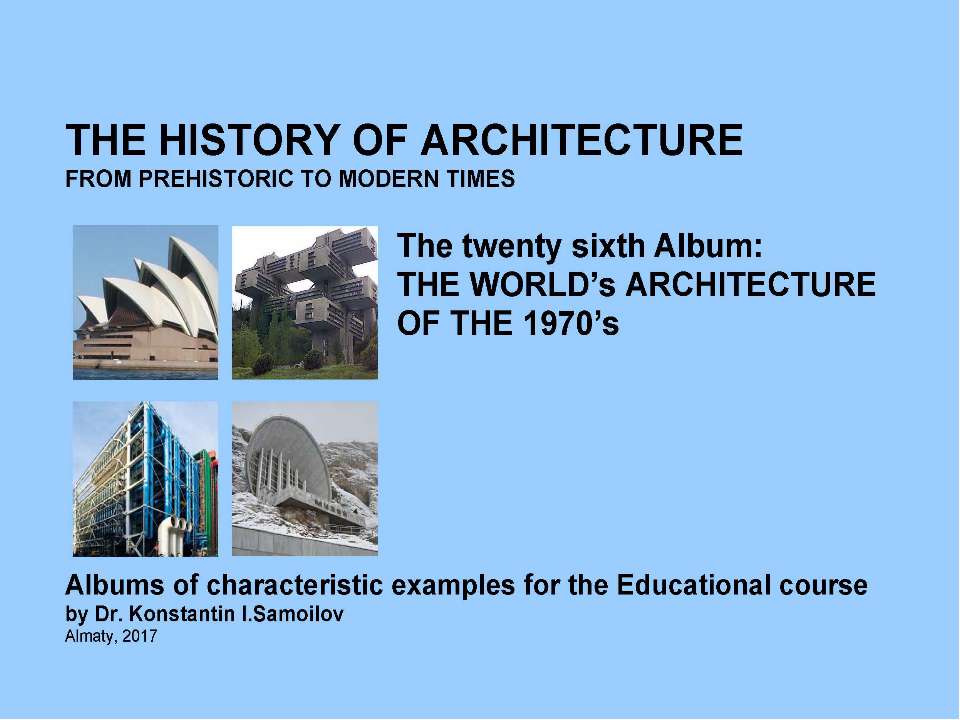 THE HISTORY OF ARCHITECTURE
FROM PREHISTORIC TO MODERN TIMES

The twenty sixth Album:
THE WORLD's ARCHITECTURE
OF THE 1970's

Albums of characteristic examples for the Educational course
by Dr. Konstantin I.Samoilov
Almaty, 2017